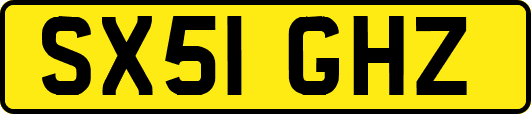 SX51 GHZ